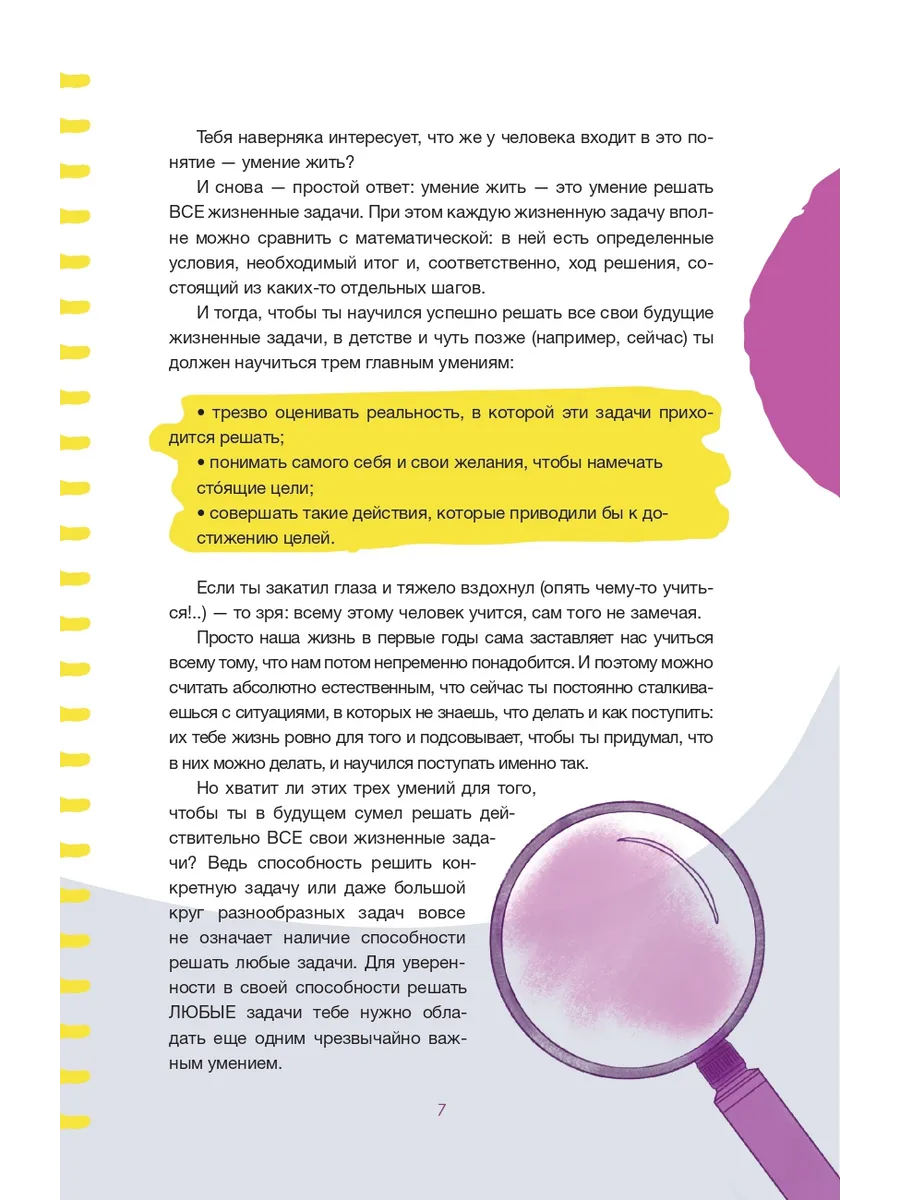 Тебя наверняка интересует, что же у человека входит в это понятие — умение жить?

И снова — простой ответ: умение жить — это умение решать ВСЕ жизненные задачи. При этом каждую жизненную задачу вполне можно сравнить с математической: в ней есть определенные условия, необходимый итог и, соответственно, ход решения, состоящий из каких-то отдельных шагов.

И тогда, чтобы ты научился успешно решать все свои будущие жизненные задачи, в детстве и чуть позже (например, сейчас) ты должен научиться трем главным умениям:

• трезво оценивать реальность, в которой эти задачи приходится решать;
• понимать самого себя и свои желания, чтобы намечать сто́ящие цели;
• совершать такие действия, которые приводили бы к достижению целей.

Если ты закатил глаза и тяжело вздохнул (опять чему-то учиться!..) — то зря: всему этому человек учится, сам того не замечая.

Просто наша жизнь в первые годы сама заставляет нас учиться всему тому, что нам потом непременно понадобится. И поэтому можно считать абсолютно естественным, что сейчас ты постоянно сталкиваешься с ситуациями, в которых не знаешь, что делать и как поступить: их тебе жизнь ровно для того и подсовывает, чтобы ты придумал, что в них можно делать, и научился поступать именно так.

Но хватит ли этих трех умений для того, чтобы ты в будущем сумел решать действительно ВСЕ свои жизненные задачи? Ведь способность решить конкретную задачу или даже большой круг разнообразных задач вовсе не означает наличие способности решать любые задачи. Для уверенности в своей способности решать ЛЮБЫЕ задачи тебе нужно обладать еще одним чрезвычайно важным умением.

7